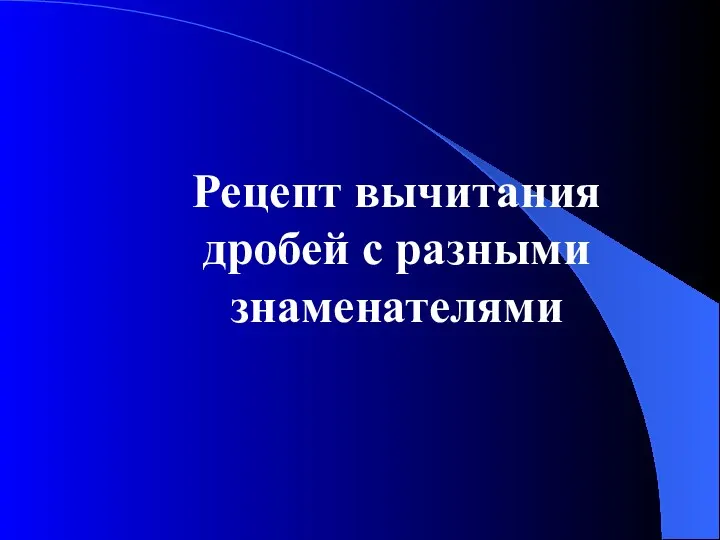 Рецепт вычитания дробей с разными знаменателями